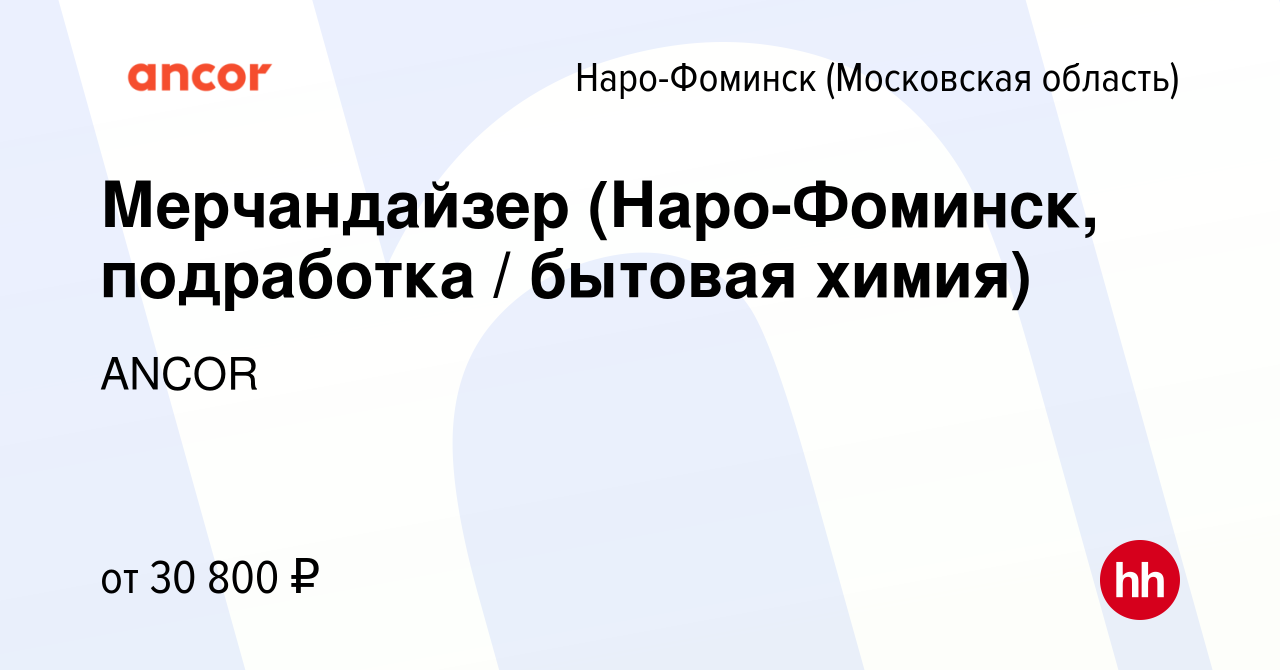 ancor

Наро-Фоминск (Московская область)

Мерчандайзер (Наро-Фоминск, подработка / бытовая химия)

ANCOR

от 30 800 ₽

hh